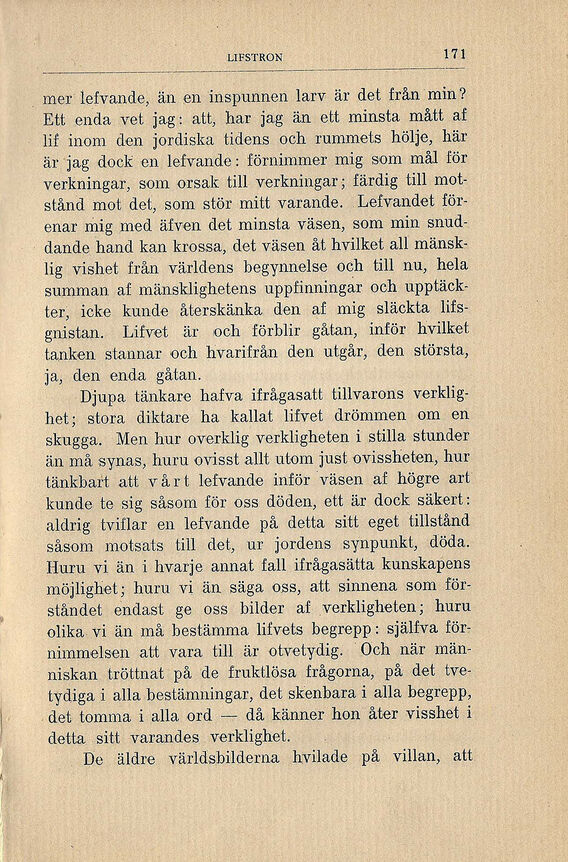 LIFSTRON 171

mer lefvande, än en inspunnen larv är det från min? Ett enda vet jag: att, har jag än ett minsta mått af lif inom den jordiska tidens och rummets hölje, här är jag dock en lefvande: förnimmer mig som mål för verkningar, som orsak till verkningar; färdig till motstånd mot det, som stör mitt varande. Lefvandet förenar mig med äfven det minsta väsen, som min snuddande hand kan krossa, det väsen åt hvilket all mänsklig vishet från världens begynnelse och till nu, hela summan af mänsklighetens uppfinningar och upptäckter, icke kunde återskänka den af mig släckta lifsgnistan. Lifvet är och förblir gåtan, inför hvilket tanken stannar och hvarifrån den utgår, den största, ja, den enda gåtan.

Djupa tänkare hafva ifrågasatt tillvarons verklighet; stora diktare ha kallat lifvet drömmen om en skugga. Men hur overklig verkligheten i stilla stunder än må synas, huru ovisst allt utom just ovissheten, hur tänkbart att vårt lefvande inför väsen af högre art kunde te sig såsom för oss döden, ett är dock säkert: aldrig tviflar en lefvande på detta sitt eget tillstånd såsom motsats till det, ur jordens synpunkt, döda. Huru vi än i hvarje annat fall ifrågasätta kunskapens möjlighet; huru vi än säga oss, att sinnena som förståndet endast ge oss bilder af verkligheten; huru olika vi än må bestämma lifvets begrepp: själfva förnimmelsen att vara till är otvetydig. Och när människan tröttnat på de fruktlösa frågorna, på det tvetydiga i alla bestämningar, det skenbara i alla begrepp, det tomma i alla ord — då känner hon åter visshet i detta sitt varandes verklighet.

De äldre världsbilderna hvilade på villan, att